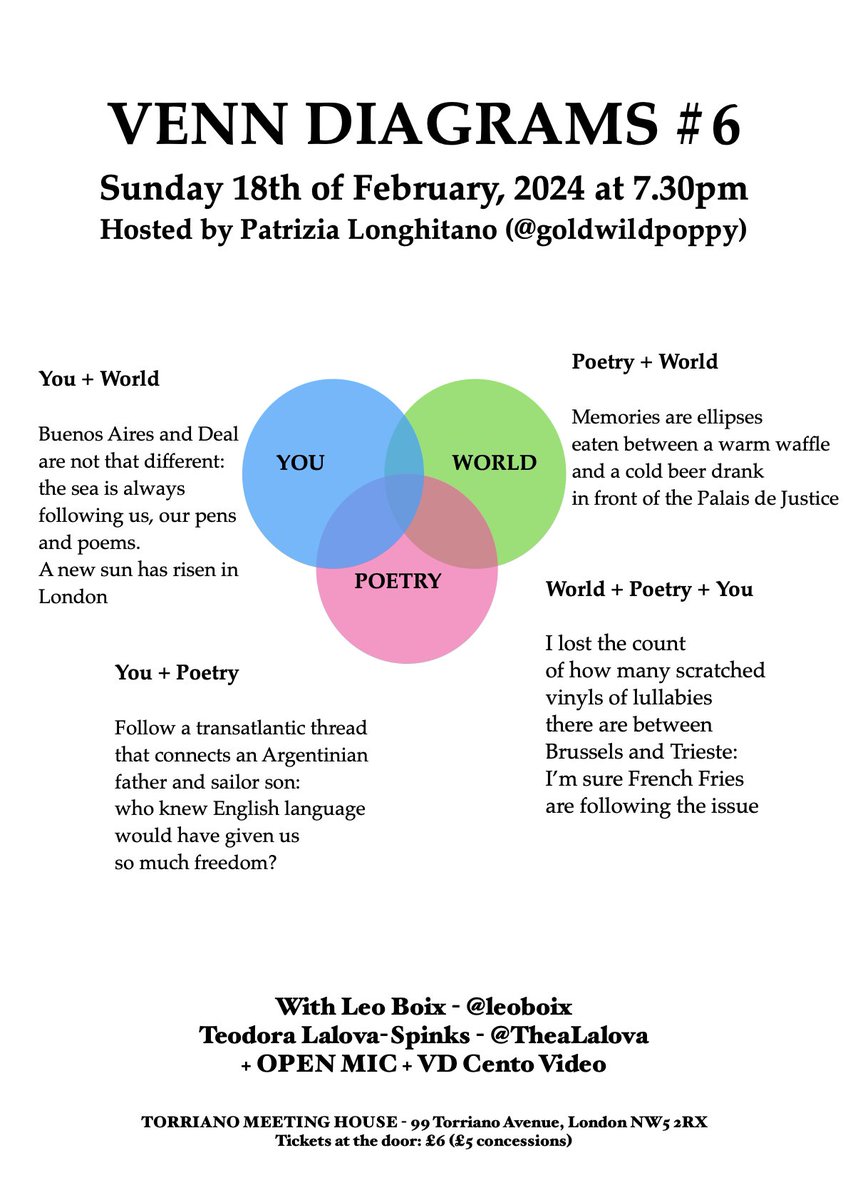 VENN DIAGRAMS #6
Sunday 18th of February, 2024 at 7.30pm
Hosted by Patrizia Longhitano (@goldwildpoppy)

You + World

Buenos Aires and Deal
are not that different:
the sea is always
following us, our pens
and poems.
A new sun has risen in
London

YOU
WORLD
POETRY

Poetry + World

Memories are ellipses
eaten between a warm waffle
and a cold beer drank
in front of the Palais de Justice

World + Poetry + You

I lost the count
of how many scratched
vinyls of lullabies
there are between
Brussels and Trieste:
I'm sure French Fries
are following the issue

You + Poetry

Follow a transatlantic thread
that connects an Argentinian
father and sailor son:
who knew English language
would have given us
so much freedom?

With Leo Boix - @leoboix
Teodora Lalova-Spinks - @TheaLalova
+ OPEN MIC + VD Cento Video

TORRIANO MEETING HOUSE - 99 Torriano Avenue, London NW5 2RX
Tickets at the door: £6 (£5 concessions)